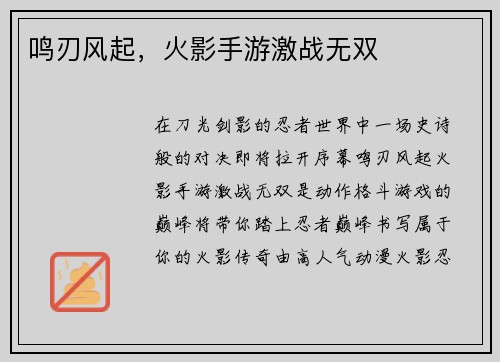 鸣刃风起，火影手游激战无双

在刀光剑影的忍者世界中一场史诗般的对决即将拉开序幕鸣刃风起火影手游激战无双是动作格斗游戏的巅峰将带你踏上忍者巅峰书写属于你的火影传奇由高人气动漫火影忍